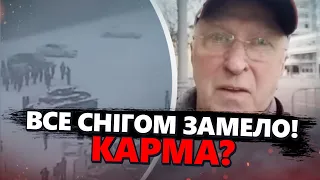 ВСЕ СНІГОМ ЗАМЕЛО!
КАРМА?